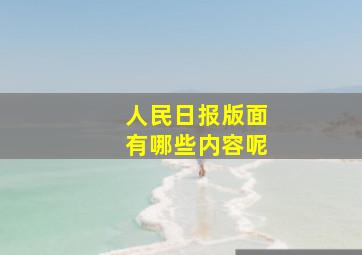 人民日报版面
有哪些内容呢